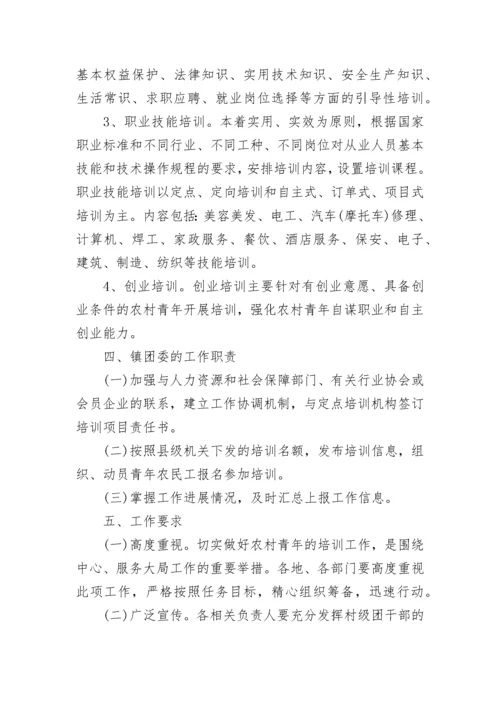 基本权益保护、法律知识、实用技术知识、安全生产知识、生活常识、求职应聘、就业岗位选择等方面的引导性培训。

3、职业技能培训。本着实用、实效为原则，根据国家职业标准和不同行业、不同工种、不同岗位对从业人员基本技能和技术操作规程的要求，安排培训内容，设置培训课程。职业技能培训以定点、定向培训和自主式、订单式、项目式培训为主。内容包括：美容美发、电工、汽车(摩托车)修理、计算机、焊工、家政服务、餐饮、酒店服务、保安、电子、建筑、制造、纺织等技能培训。

4、创业培训。创业培训主要针对有创业意愿、具备创业条件的农村青年开展培训，强化农村青年自谋职业和自主创业能力。

四、镇团委的工作职责

(一)加强与人力资源和社会保障部门、有关行业协会或会员企业的联系，建立工作协调机制，与定点培训机构签订培训项目责任书。

(二)按照县级机关下发的培训名额，发布培训信息，组织、动员青年农民工报名参加培训。

(三)掌握工作进展情况，及时汇总上报工作信息。

五、工作要求

(一)高度重视。切实做好农村青年的培训工作，是围绕中心、服务大局工作的重要举措。各地、各部门要高度重视此项工作，严格按照任务目标，精心组织筹备，迅速行动。

(二)广泛宣传。各相关负责人要充分发挥村级团干部的